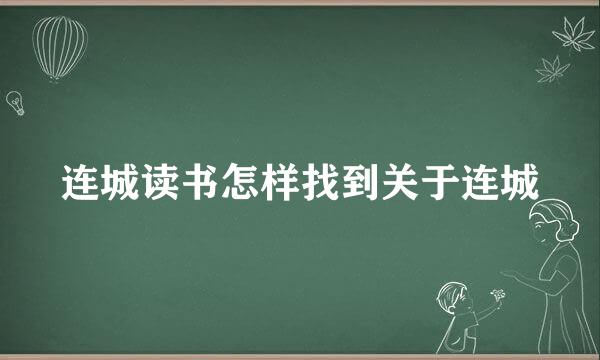 连城读书怎样找到关于连城